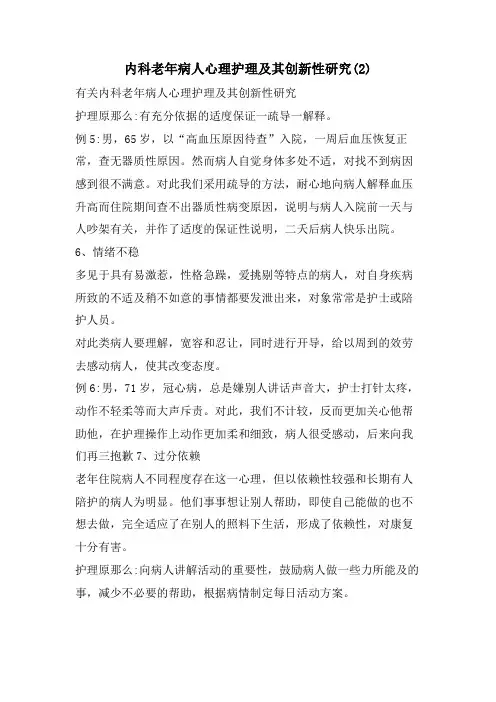 内科老年病人心理护理及其创新性研究(2)

有关内科老年病人心理护理及其创新性研究

护理原那么:有充分依据的适度保证一疏导一解释。

例5:男，65岁，以“高血压原因待查”入院，一周后血压恢复正常，查无器质性原因。然而病人自觉身体多处不适，对找不到病因感到很不满意。对此我们采用疏导的方法，耐心地向病人解释血压升高而住院期间查不出器质性病变原因，说明与病人入院前一天与人吵架有关，并作了适度的保证性说明，二天后病人快乐出院。

6、情绪不稳

多见于具有易激惹，性格急躁，爱挑剔等特点的病人，对自身疾病所致的不适及稍不如意的事情都要发泄出来，对象常常是护士或陪护人员。

对此类病人要理解，宽容和忍让，同时进行开导，给以周到的效劳去感动病人，使其改变态度。

例6:男，71岁，冠心病，总是嫌别人讲话声音大，护士打针太疼，动作不轻柔等而大声斥责。对此，我们不计较，反而更加关心他帮助他，在护理操作上动作更加柔和细致，病人很受感动，后来向我们再三抱歉 7、过分依赖

老年住院病人不同程度存在这一心理，但以依赖性较强和长期有人陪护的病人为明显。他们事事想让别人帮助，即使自己能做的也不想去做，完全适应了在别人的照料下生活，形成了依赖性，对康复十分有害。

护理原那么:向病人讲解活动的重要性，鼓励病人做一些力所能及的事，减少不必要的帮助，根据病情制定每日活动方案。